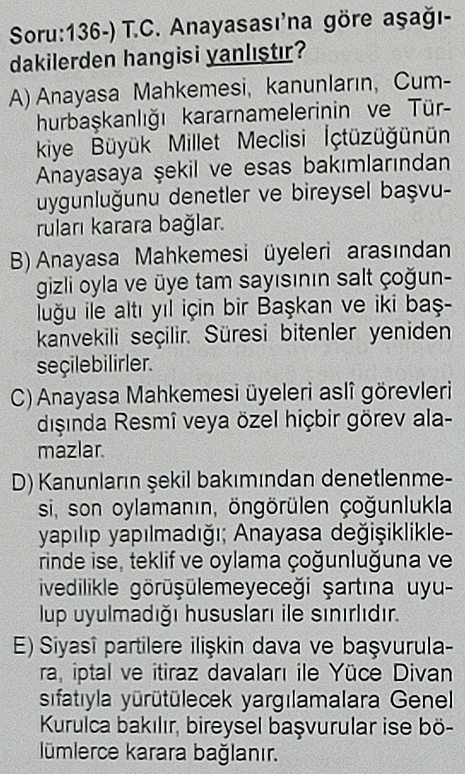 Soru:136-) T.C. Anayasası'na göre aşağıdakilerden hangisi yanlıştır?

A) Anayasa Mahkemesi, kanunların, Cumhurbaşkanlığı kararnamelerinin ve Türkiye Büyük Millet Meclisi İçtüzüğünün Anayasaya şekil ve esas bakımlarından uygunluğunu denetler ve bireysel başvuruları karara bağlar.

B) Anayasa Mahkemesi üyeleri arasından gizli oyla ve üye tam sayısının salt çoğunluğu ile altı yıl için bir Başkan ve iki başkanvekili seçilir. Süresi bitenler yeniden seçilebilirler.

C) Anayasa Mahkemesi üyeleri aslî görevleri dışında Resmî veya özel hiçbir görev alamazlar.

D) Kanunların şekil bakımından denetlenmesi, son oylamanın, öngörülen çoğunlukla yapılıp yapılmadığı; Anayasa değişikliklerinde ise, teklif ve oylama çoğunluğuna ve ivedilikle görüşülemeyeceği şartına uyulup uyulmadığı hususları ile sınırlıdır.

E) Siyasî partilere ilişkin dava ve başvurulara, iptal ve itiraz davaları ile Yüce Divan sıfatıyla yürütülecek yargılamalara Genel Kurulca bakılır, bireysel başvurular ise bölümlerce karara bağlanır.